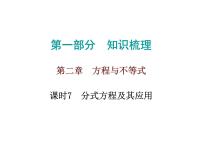 第一部分　知识梳理

第二章　方程与不等式

课时7　分式方程及其应用